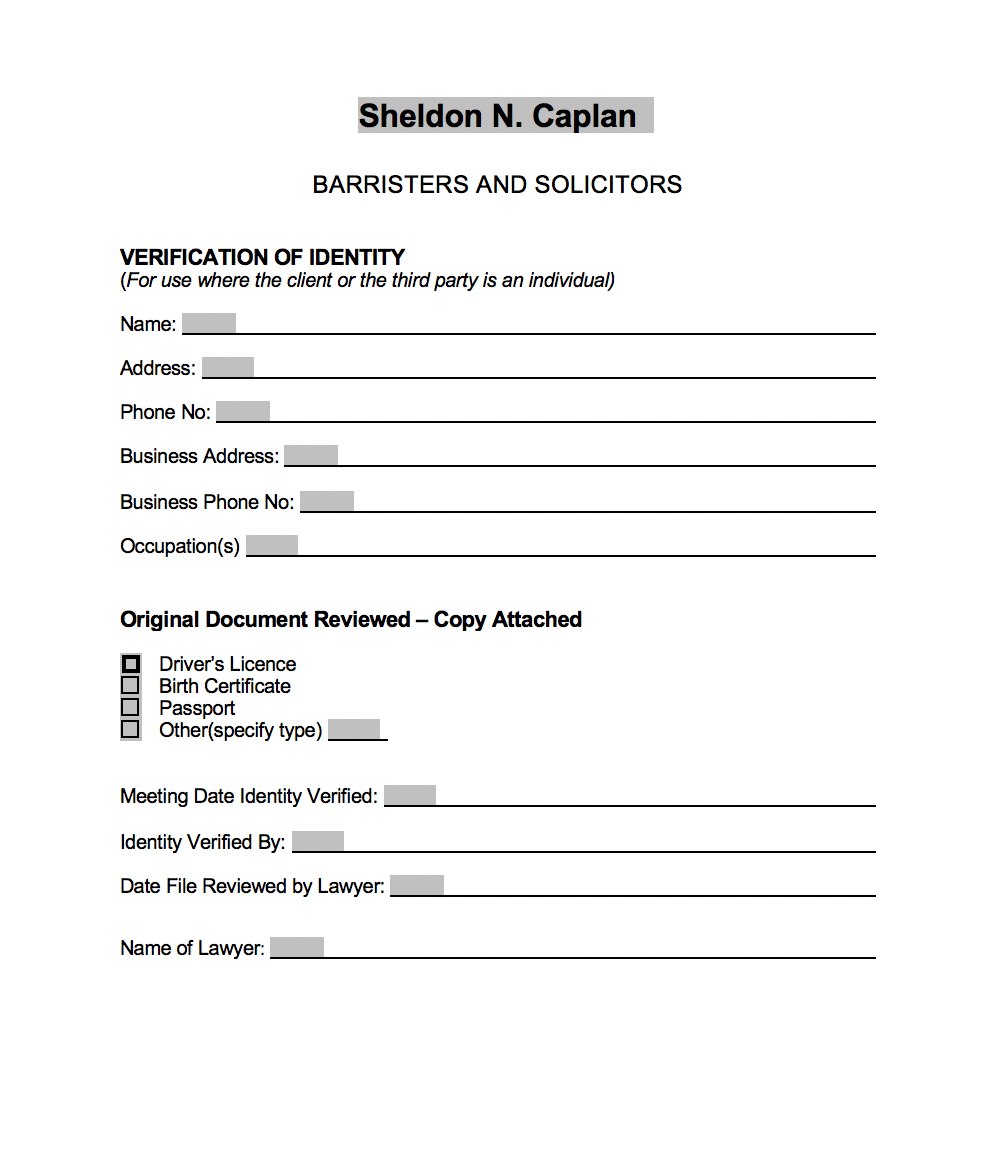 Sheldon N. Caplan

BARRISTERS AND SOLICITORS

VERIFICATION OF IDENTITY
(For use where the client or the third party is an individual)

Name:

Address:

Phone No:

Business Address:

Business Phone No:

Occupation(s)

Original Document Reviewed – Copy Attached

Driver's Licence
Birth Certificate
Passport
Other(specify type)

Meeting Date Identity Verified:

Identity Verified By:

Date File Reviewed by Lawyer:

Name of Lawyer: